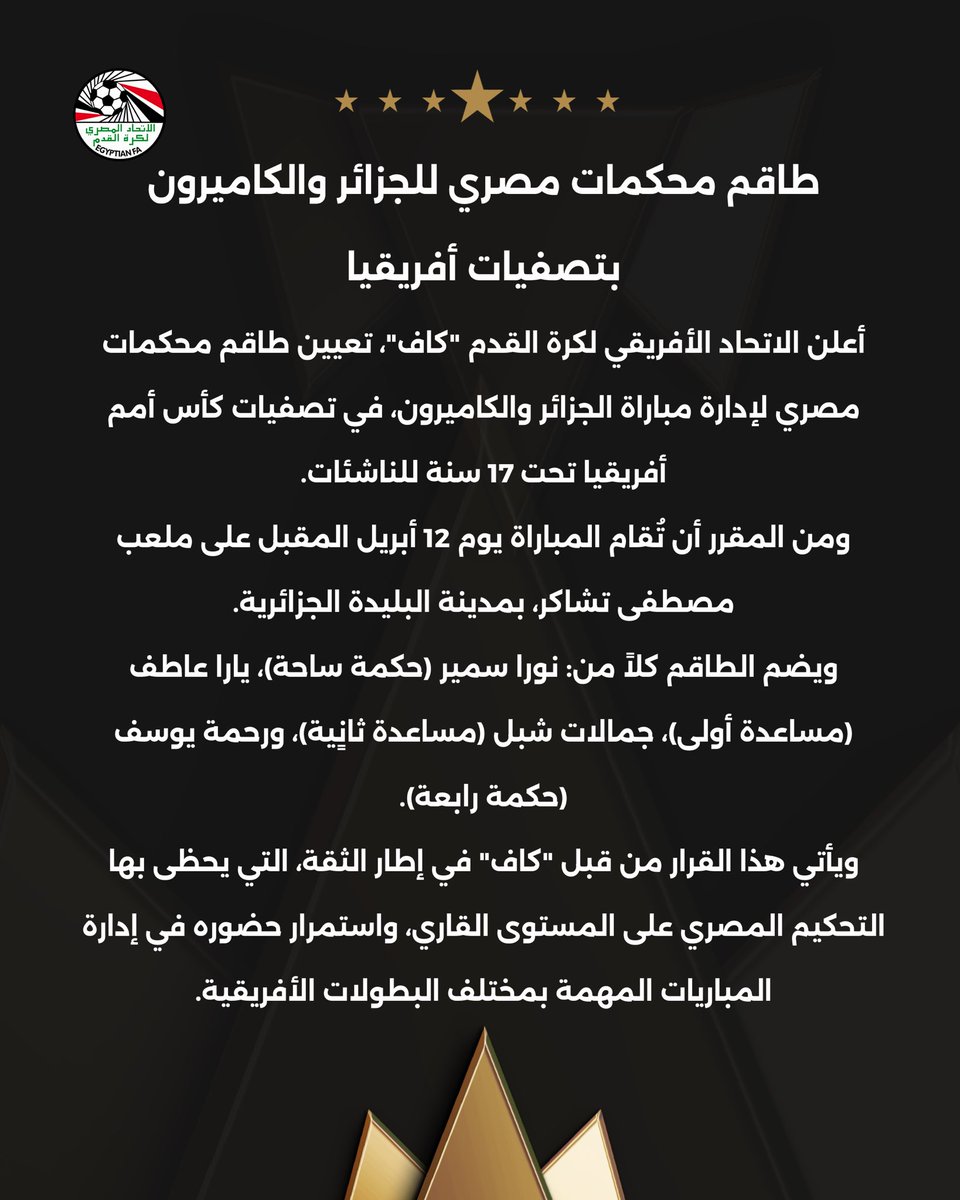 الاتحاد المصري لكرة القدم
EGYPTIAN FA

طاقم محكمات مصري للجزائر والكاميرون بتصفيات أفريقيا

أعلن الاتحاد الأفريقي لكرة القدم "كاف"، تعيين طاقم محكمات مصري لإدارة مباراة الجزائر والكاميرون، في تصفيات كأس أمم أفريقيا تحت 17 سنة للناشئات.

ومن المقرر أن تُقام المباراة يوم 12 أبريل المقبل على ملعب مصطفى تشاكر، بمدينة البليدة الجزائرية.

ويضم الطاقم كلاً من: نورا سمير (حكمة ساحة)، يارا عاطف (مساعدة أولى)، جمالات شبل (مساعدة ثانية)، ورحمة يوسف (حكمة رابعة).

ويأتي هذا القرار من قبل "كاف" في إطار الثقة، التي يحظى بها التحكيم المصري على المستوى القاري، واستمرار حضوره في إدارة المباريات المهمة بمختلف البطولات الأفريقية.